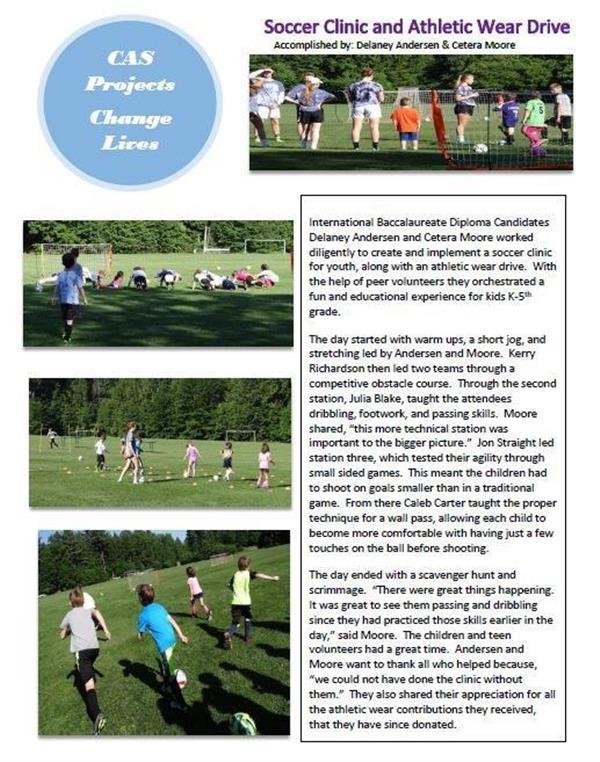 CAS Projects Change Lives

Soccer Clinic and Athletic Wear Drive

Accomplished by: Delaney Andersen & Cetera Moore

International Baccalaureate Diploma Candidates Delaney Andersen and Cetera Moore worked diligently to create and implement a soccer clinic for youth, along with an athletic wear drive. With the help of peer volunteers they orchestrated a fun and educational experience for kids K-5$^{th}$ grade.

The day started with warm ups, a short jog, and stretching led by Andersen and Moore. Kerry Richardson then led two teams through a competitive obstacle course. Through the second station, Julia Blake, taught the attendees dribbling, footwork, and passing skills. Moore shared, "this more technical station was important to the bigger picture." Jon Straight led station three, which tested their agility through small sided games. This meant the children had to shoot on goals smaller than in a traditional game. From there Caleb Carter taught the proper technique for a wall pass, allowing each child to become more comfortable with having just a few touches on the ball before shooting.

The day ended with a scavenger hunt and scrimmage. "There were great things happening. It was great to see them passing and dribbling since they had practiced those skills earlier in the day," said Moore. The children and teen volunteers had a great time. Andersen and Moore want to thank all who helped because, "we could not have done the clinic without them." They also shared their appreciation for all the athletic wear contributions they received, that they have since donated.